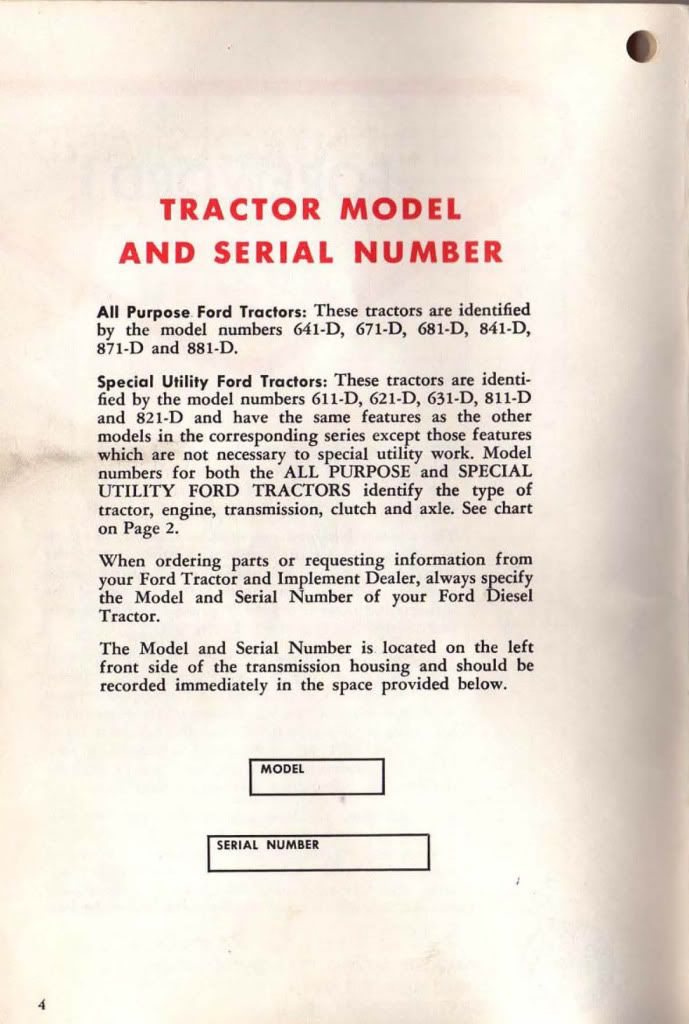 TRACTOR MODEL AND SERIAL NUMBER

All Purpose Ford Tractors: These tractors are identified by the model numbers 641-D, 671-D, 681-D, 841-D, 871-D and 881-D.

Special Utility Ford Tractors: These tractors are identified by the model numbers 611-D, 621-D, 631-D, 811-D and 821-D and have the same features as the other models in the corresponding series except those features which are not necessary to special utility work. Model numbers for both the ALL PURPOSE and SPECIAL UTILITY FORD TRACTORS identify the type of tractor, engine, transmission, clutch and axle. See chart on Page 2.

When ordering parts or requesting information from your Ford Tractor and Implement Dealer, always specify the Model and Serial Number of your Ford Diesel Tractor.

The Model and Serial Number is located on the left front side of the transmission housing and should be recorded immediately in the space provided below.

MODEL

SERIAL NUMBER

4